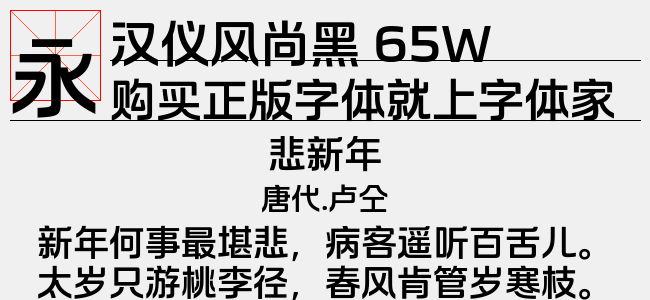 永 汉仪风尚黑 65W
购买正版字体就上字体家

悲新年
唐代.卢仝
新年何事最堪悲，病客遥听百舌儿。
太岁只游桃李径，春风肯管岁寒枝。